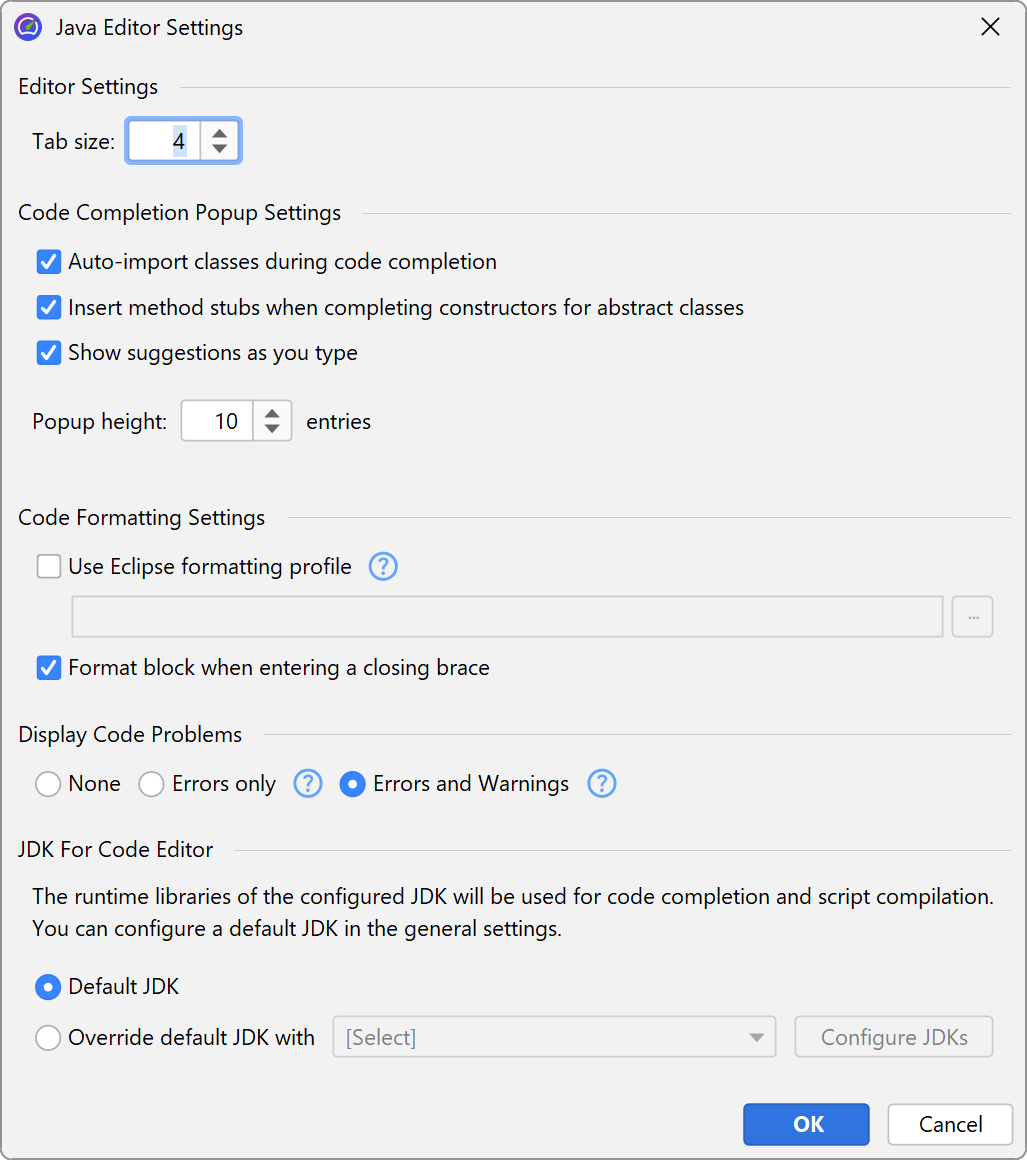 Java Editor Settings

Editor Settings

Tab size: 4

Code Completion Popup Settings

Auto-import classes during code completion

Insert method stubs when completing constructors for abstract classes

Show suggestions as you type

Popup height: 10 entries

Code Formatting Settings

Use Eclipse formatting profile ?

...

Format block when entering a closing brace

Display Code Problems

None Errors only ? Errors and Warnings ?

JDK For Code Editor

The runtime libraries of the configured JDK will be used for code completion and script compilation. You can configure a default JDK in the general settings.

Default JDK

Override default JDK with [Select] Configure JDKs

OK Cancel